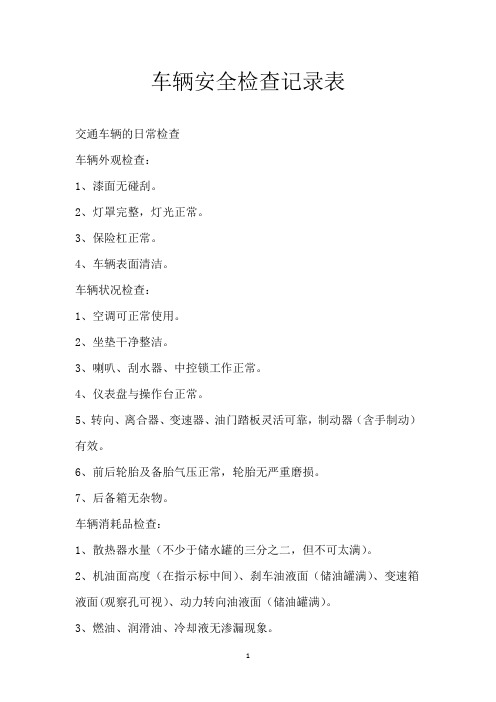 车辆安全检查记录表

交通车辆的日常检查

车辆外观检查：

1、漆面无碰刮。

2、灯罩完整，灯光正常。

3、保险杠正常。

4、车辆表面清洁。

车辆状况检查：

1、空调可正常使用。

2、坐垫干净整洁。

3、喇叭、刮水器、中控锁工作正常。

4、仪表盘与操作台正常。

5、转向、离合器、变速器、油门踏板灵活可靠，制动器（含手制动）有效。

6、前后轮胎及备胎气压正常，轮胎无严重磨损。

7、后备箱无杂物。

车辆消耗品检查：

1、散热器水量（不少于储水罐的三分之二，但不可太满）。

2、机油面高度（在指示标中间）、刹车油液面（储油罐满）、变速箱液面(观察孔可视)、动力转向油液面（储油罐满）。

3、燃油、润滑油、冷却液无渗漏现象。

1